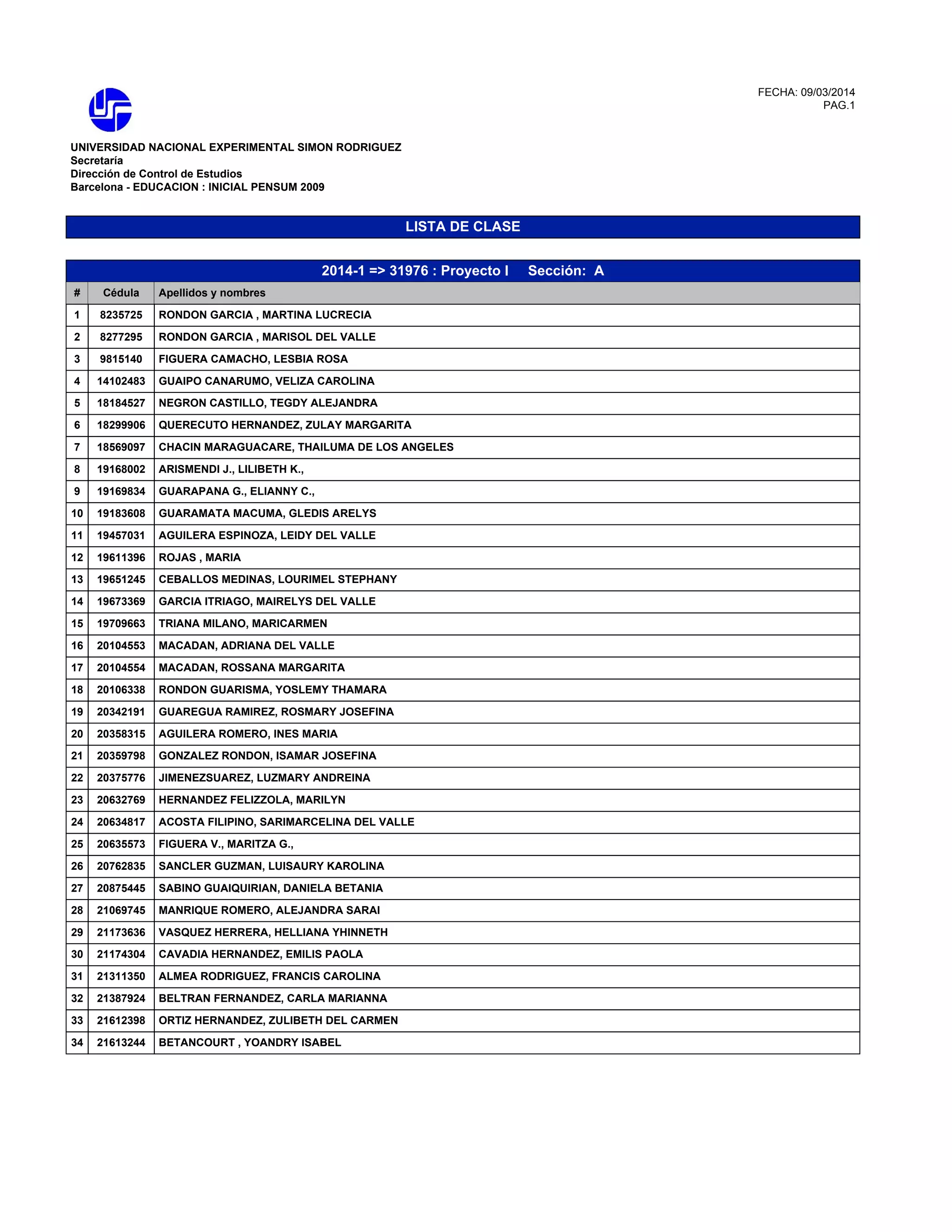 FECHA: 09/03/2014
PAG.1

UNIVERSIDAD NACIONAL EXPERIMENTAL SIMON RODRIGUEZ
Secretaría
Dirección de Control de Estudios
Barcelona - EDUCACION : INICIAL PENSUM 2009

LISTA DE CLASE

2014-1 => 31976 : Proyecto I Sección: A

| # | Cédula | Apellidos y nombres |
|---|---|---|
| 1 | 8235725 | RONDON GARCIA , MARTINA LUCRECIA |
| 2 | 8277295 | RONDON GARCIA , MARISOL DEL VALLE |
| 3 | 9815140 | FIGUERA CAMACHO, LESBIA ROSA |
| 4 | 14102483 | GUAIPO CANARUMO, VELIZA CAROLINA |
| 5 | 18184527 | NEGRON CASTILLO, TEGDY ALEJANDRA |
| 6 | 18299906 | QUERECUTO HERNANDEZ, ZULAY MARGARITA |
| 7 | 18569097 | CHACIN MARAGUACARE, THAILUMA DE LOS ANGELES |
| 8 | 19168002 | ARISMENDI J., LILIBETH K., |
| 9 | 19169834 | GUARAPANA G., ELIANNY C., |
| 10 | 19183608 | GUARAMATA MACUMA, GLEDIS ARELYS |
| 11 | 19457031 | AGUILERA ESPINOZA, LEIDY DEL VALLE |
| 12 | 19611396 | ROJAS , MARIA |
| 13 | 19651245 | CEBALLOS MEDINAS, LOURIMEL STEPHANY |
| 14 | 19673369 | GARCIA ITRIAGO, MAIRELYS DEL VALLE |
| 15 | 19709663 | TRIANA MILANO, MARICARMEN |
| 16 | 20104553 | MACADAN, ADRIANA DEL VALLE |
| 17 | 20104554 | MACADAN, ROSSANA MARGARITA |
| 18 | 20106338 | RONDON GUARISMA, YOSLEMY THAMARA |
| 19 | 20342191 | GUAREGUA RAMIREZ, ROSMARY JOSEFINA |
| 20 | 20358315 | AGUILERA ROMERO, INES MARIA |
| 21 | 20359798 | GONZALEZ RONDON, ISAMAR JOSEFINA |
| 22 | 20375776 | JIMENEZSUAREZ, LUZMARY ANDREINA |
| 23 | 20632769 | HERNANDEZ FELIZZOLA, MARILYN |
| 24 | 20634817 | ACOSTA FILIPINO, SARIMARCELINA DEL VALLE |
| 25 | 20635573 | FIGUERA V., MARITZA G., |
| 26 | 20762835 | SANCLER GUZMAN, LUISAURY KAROLINA |
| 27 | 20875445 | SABINO GUAIQUIRIAN, DANIELA BETANIA |
| 28 | 21069745 | MANRIQUE ROMERO, ALEJANDRA SARAI |
| 29 | 21173636 | VASQUEZ HERRERA, HELLIANA YHINNETH |
| 30 | 21174304 | CAVADIA HERNANDEZ, EMILIS PAOLA |
| 31 | 21311350 | ALMEA RODRIGUEZ, FRANCIS CAROLINA |
| 32 | 21387924 | BELTRAN FERNANDEZ, CARLA MARIANNA |
| 33 | 21612398 | ORTIZ HERNANDEZ, ZULIBETH DEL CARMEN |
| 34 | 21613244 | BETANCOURT , YOANDRY ISABEL |